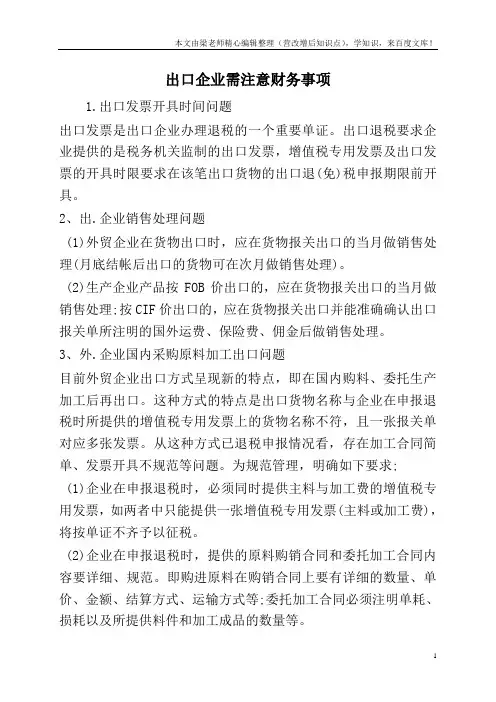 本文由梁老师精心编辑整理（营改增后知识点），学知识，来百度文库！

出口企业需注意财务事项

1.出口发票开具时间问题

出口发票是出口企业办理退税的一个重要单证。出口退税要求企业提供的是税务机关监制的出口发票，增值税专用发票及出口发票的开具时限要求在该笔出口货物的出口退(免)税申报期限前开具。

2、出.企业销售处理问题

(1)外贸企业在货物出口时，应在货物报关出口的当月做销售处理(月底结帐后出口的货物可在次月做销售处理)。

(2)生产企业产品按 FOB 价出口的，应在货物报关出口的当月做销售处理;按 CIF 价出口的，应在货物报关出口并能准确确认出口报关单所注明的国外运费、保险费、佣金后做销售处理。

3、外.企业国内采购原料加工出口问题

目前外贸企业出口方式呈现新的特点，即在国内购料、委托生产加工后再出口。这种方式的特点是出口货物名称与企业在申报退税时所提供的增值税专用发票上的货物名称不符，且一张报关单对应多张发票。从这种方式已退税申报情况看，存在加工合同简单、发票开具不规范等问题。为规范管理，明确如下要求;

(1)企业在申报退税时，必须同时提供主料与加工费的增值税专用发票，如两者中只能提供一张增值税专用发票(主料或加工费)，将按单证不齐予以征税。

(2)企业在申报退税时，提供的原料购销合同和委托加工合同内容要详细、规范。即购进原料在购销合同上要有详细的数量、单价、金额、结算方式、运输方式等;委托加工合同必须注明单耗、损耗以及所提供料件和加工成品的数量等。

1